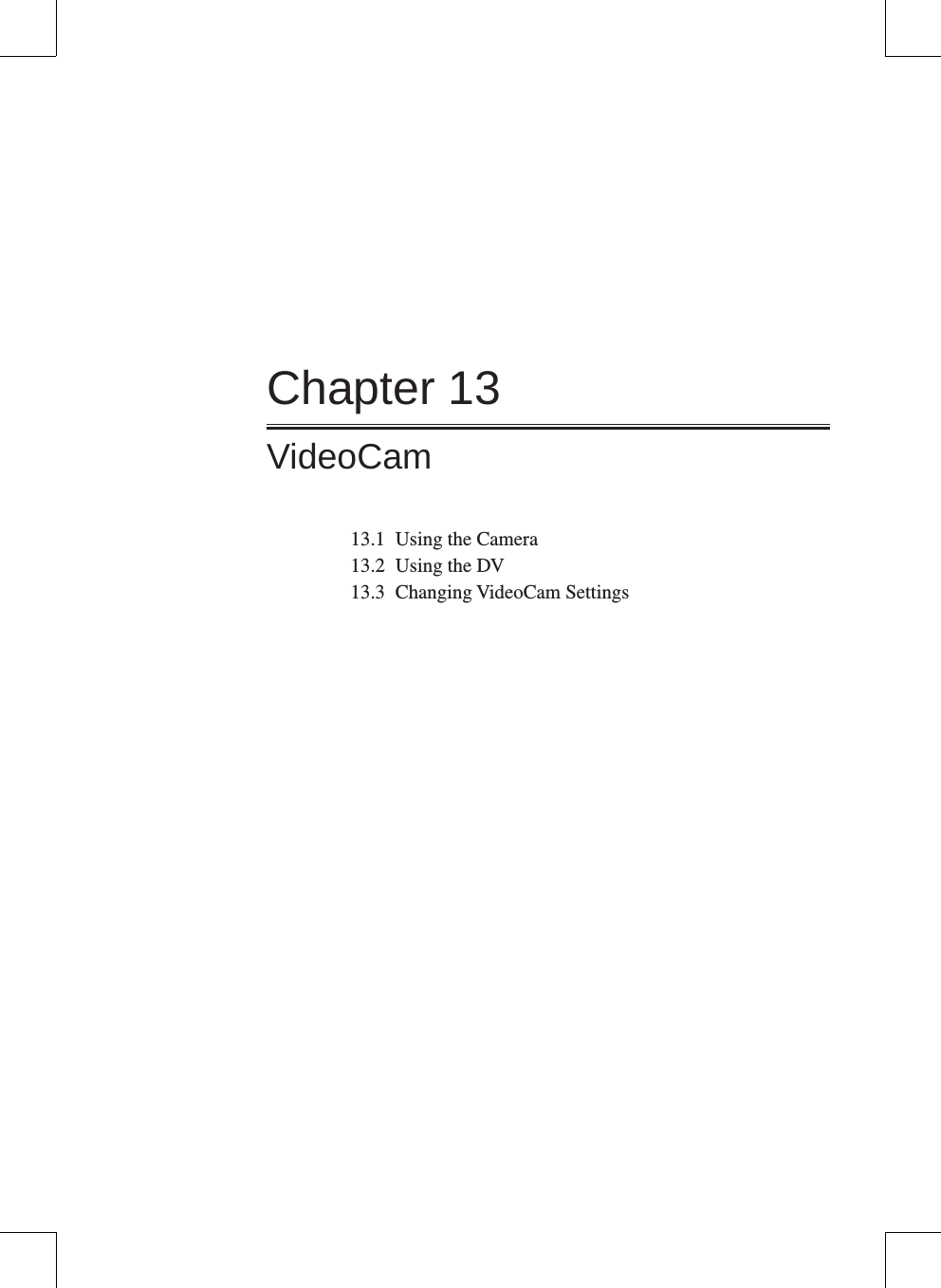 Chapter 13

VideoCam

13.1 Using the Camera
13.2 Using the DV
13.3 Changing VideoCam Settings